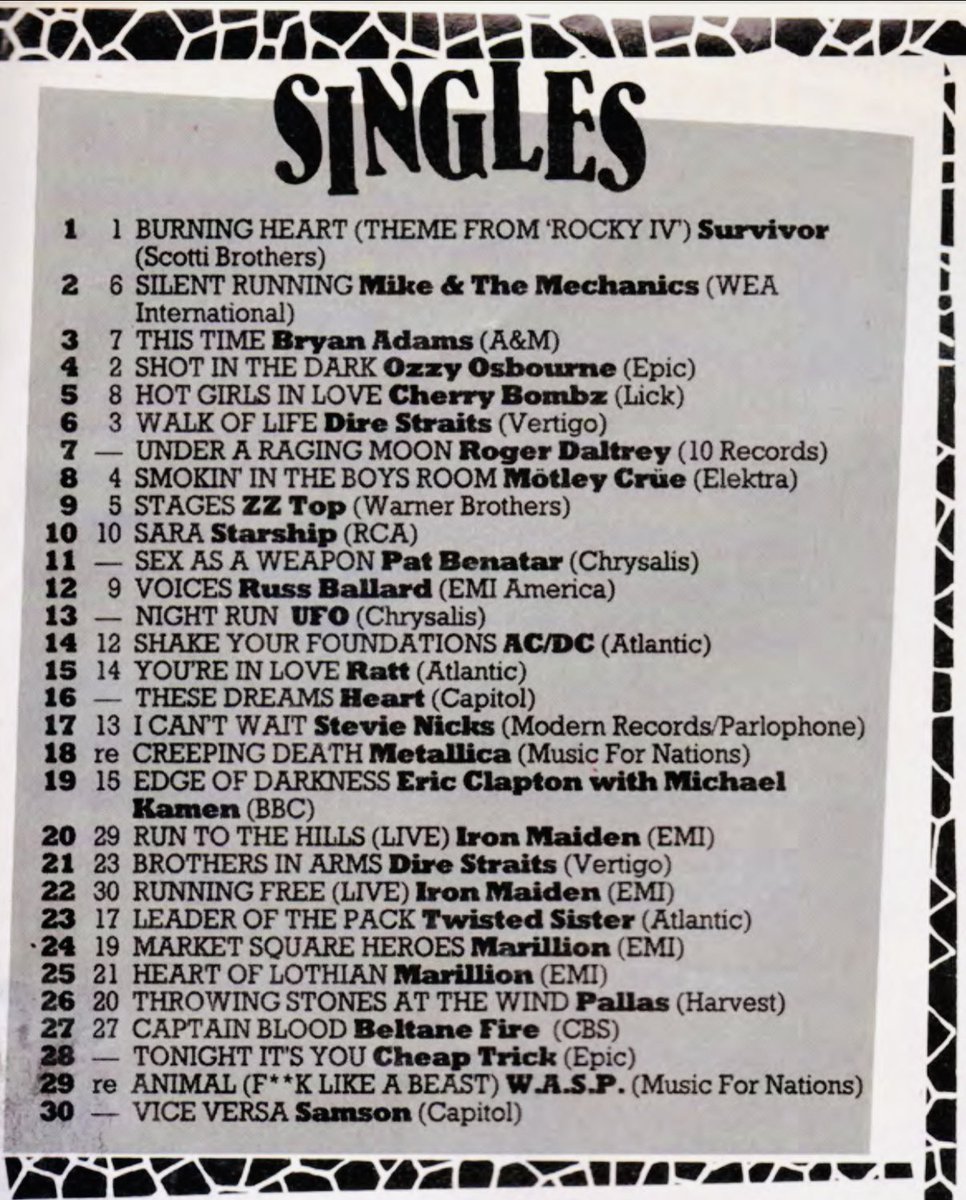 SINGLES

1 1 BURNING HEART (THEME FROM 'ROCKY IV') Survivor (Scotti Brothers)
2 6 SILENT RUNNING Mike & The Mechanics (WEA International)
3 7 THIS TIME Bryan Adams (A&M)
4 2 SHOT IN THE DARK Ozzy Osbourne (Epic)
5 8 HOT GIRLS IN LOVE Cherry Bombz (Lick)
6 3 WALK OF LIFE Dire Straits (Vertigo)
7 — UNDER A RAGING MOON Roger Daltrey (10 Records)
8 4 SMOKIN' IN THE BOYS ROOM Mötley Crüe (Elektra)
9 5 STAGES ZZ Top (Warner Brothers)
10 10 SARA Starship (RCA)
11 — SEX AS A WEAPON Pat Benatar (Chrysalis)
12 9 VOICES Russ Ballard (EMI America)
13 — NIGHT RUN UFO (Chrysalis)
14 12 SHAKE YOUR FOUNDATIONS AC/DC (Atlantic)
15 14 YOU'RE IN LOVE Ratt (Atlantic)
16 — THESE DREAMS Heart (Capitol)
17 13 I CAN'T WAIT Stevie Nicks (Modern Records/Parlophone)
18 re CREEPING DEATH Metallica (Music For Nations)
19 15 EDGE OF DARKNESS Eric Clapton with Michael Kamen (BBC)
20 29 RUN TO THE HILLS (LIVE) Iron Maiden (EMI)
21 23 BROTHERS IN ARMS Dire Straits (Vertigo)
22 30 RUNNING FREE (LIVE) Iron Maiden (EMI)
23 17 LEADER OF THE PACK Twisted Sister (Atlantic)
24 19 MARKET SQUARE HEROES Marillion (EMI)
25 21 HEART OF LOTHIAN Marillion (EMI)
26 20 THROWING STONES AT THE WIND Pallas (Harvest)
27 27 CAPTAIN BLOOD Beltane Fire (CBS)
28 — TONIGHT IT'S YOU Cheap Trick (Epic)
29 re ANIMAL (F**K LIKE A BEAST) W.A.S.P. (Music For Nations)
30 — VICE VERSA Samson (Capitol)